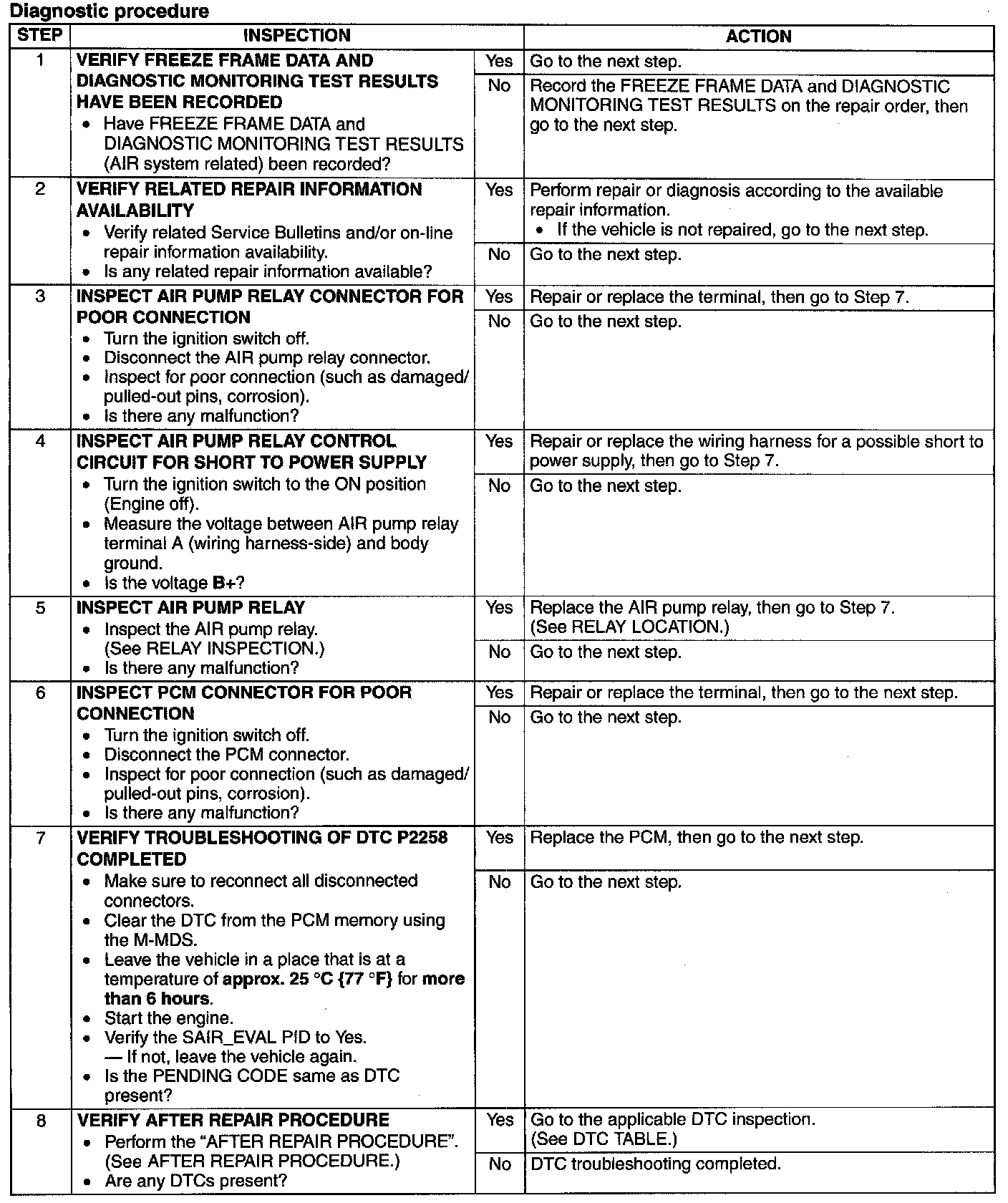 Diagnostic procedure

| STEP | INSPECTION | | ACTION |
|---|---|---|---|
| 1 | VERIFY FREEZE FRAME DATA AND DIAGNOSTIC MONITORING TEST RESULTS HAVE BEEN RECORDED • Have FREEZE FRAME DATA and DIAGNOSTIC MONITORING TEST RESULTS (AIR system related) been recorded? | Yes | Go to the next step. |
| | | No | Record the FREEZE FRAME DATA and DIAGNOSTIC MONITORING TEST RESULTS on the repair order, then go to the next step. |
| 2 | VERIFY RELATED REPAIR INFORMATION AVAILABILITY • Verify related Service Bulletins and/or on-line repair information availability. • Is any related repair information available? | Yes | Perform repair or diagnosis according to the available repair information. • If the vehicle is not repaired, go to the next step. |
| | | No | Go to the next step. |
| 3 | INSPECT AIR PUMP RELAY CONNECTOR FOR POOR CONNECTION • Turn the ignition switch off. • Disconnect the AIR pump relay connector. • Inspect for poor connection (such as damaged/ pulled-out pins, corrosion). • Is there any malfunction? | Yes | Repair or replace the terminal, then go to Step 7. |
| | | No | Go to the next step. |
| 4 | INSPECT AIR PUMP RELAY CONTROL CIRCUIT FOR SHORT TO POWER SUPPLY • Turn the ignition switch to the ON position (Engine off). • Measure the voltage between AIR pump relay terminal A (wiring harness-side) and body ground. • Is the voltage B+? | Yes | Repair or replace the wiring harness for a possible short to power supply, then go to Step 7. |
| | | No | Go to the next step. |
| 5 | INSPECT AIR PUMP RELAY • Inspect the AIR pump relay. (See RELAY INSPECTION.) • Is there any malfunction? | Yes | Replace the AIR pump relay, then go to Step 7. (See RELAY LOCATION.) |
| | | No | Go to the next step. |
| 6 | INSPECT PCM CONNECTOR FOR POOR CONNECTION • Turn the ignition switch off. • Disconnect the PCM connector. • Inspect for poor connection (such as damaged/ pulled-out pins, corrosion). • Is there any malfunction? | Yes | Repair or replace the terminal, then go to the next step. |
| | | No | Go to the next step. |
| 7 | VERIFY TROUBLESHOOTING OF DTC P2258 COMPLETED • Make sure to reconnect all disconnected connectors. • Clear the DTC from the PCM memory using the M-MDS. • Leave the vehicle in a place that is at a temperature of approx. 25 °C {77 °F} for more than 6 hours. • Start the engine. • Verify the SAIR_EVAL PID to Yes. — If not, leave the vehicle again. • Is the PENDING CODE same as DTC present? | Yes | Replace the PCM, then go to the next step. |
| | | No | Go to the next step. |
| 8 | VERIFY AFTER REPAIR PROCEDURE • Perform the "AFTER REPAIR PROCEDURE". (See AFTER REPAIR PROCEDURE.) • Are any DTCs present? | Yes | Go to the applicable DTC inspection. (See DTC TABLE.) |
| | | No | DTC troubleshooting completed. |